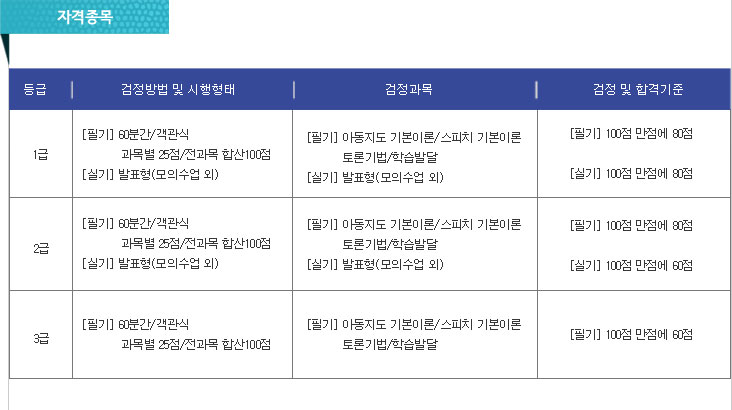 자격종목

| 등급 | 검정방법 및 시행형태 | 검정과목 | 검정 및 합격기준 |
|---|---|---|---|
| 1급 | [필기] 60분간/객관식 과목별 25점/전과목 합산100점 [실기] 발표형(모의수업 외) | [필기] 아동지도 기본이론/스피치 기본이론 토론기법/학습발달 [실기] 발표형(모의수업 외) | [필기] 100점 만점에 80점 [실기] 100점 만점에 80점 |
| 2급 | [필기] 60분간/객관식 과목별 25점/전과목 합산100점 [실기] 발표형(모의수업 외) | [필기] 아동지도 기본이론/스피치 기본이론 토론기법/학습발달 [실기] 발표형(모의수업 외) | [필기] 100점 만점에 80점 [실기] 100점 만점에 60점 |
| 3급 | [필기] 60분간/객관식 과목별 25점/전과목 합산100점 | [필기] 아동지도 기본이론/스피치 기본이론 토론기법/학습발달 | [필기] 100점 만점에 60점 |